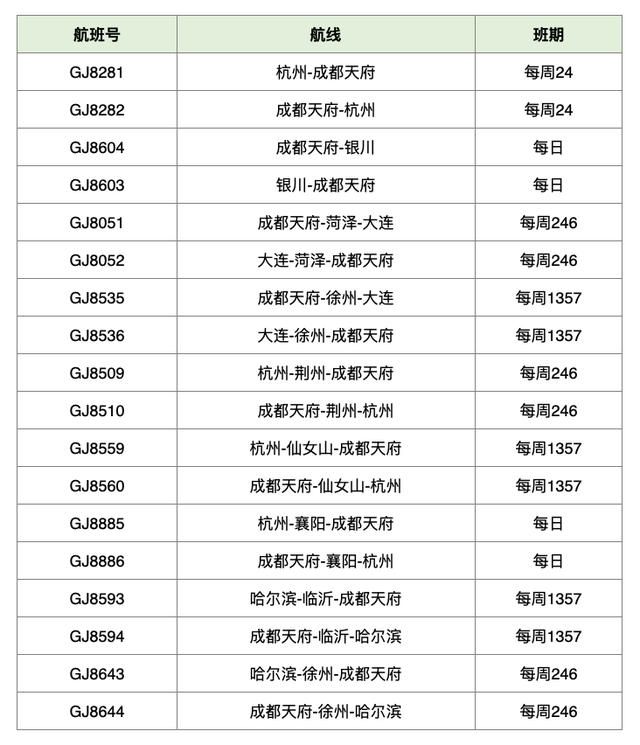 | 航班号 | 航线 | 班期 |
|---|---|---|
| GJ8281 | 杭州-成都天府 | 每周24 |
| GJ8282 | 成都天府-杭州 | 每周24 |
| GJ8604 | 成都天府-银川 | 每日 |
| GJ8603 | 银川-成都天府 | 每日 |
| GJ8051 | 成都天府-菏泽-大连 | 每周246 |
| GJ8052 | 大连-菏泽-成都天府 | 每周246 |
| GJ8535 | 成都天府-徐州-大连 | 每周1357 |
| GJ8536 | 大连-徐州-成都天府 | 每周1357 |
| GJ8509 | 杭州-荆州-成都天府 | 每周246 |
| GJ8510 | 成都天府-荆州-杭州 | 每周246 |
| GJ8559 | 杭州-仙女山-成都天府 | 每周1357 |
| GJ8560 | 成都天府-仙女山-杭州 | 每周1357 |
| GJ8885 | 杭州-襄阳-成都天府 | 每日 |
| GJ8886 | 成都天府-襄阳-杭州 | 每日 |
| GJ8593 | 哈尔滨-临沂-成都天府 | 每周1357 |
| GJ8594 | 成都天府-临沂-哈尔滨 | 每周1357 |
| GJ8643 | 哈尔滨-徐州-成都天府 | 每周246 |
| GJ8644 | 成都天府-徐州-哈尔滨 | 每周246 |